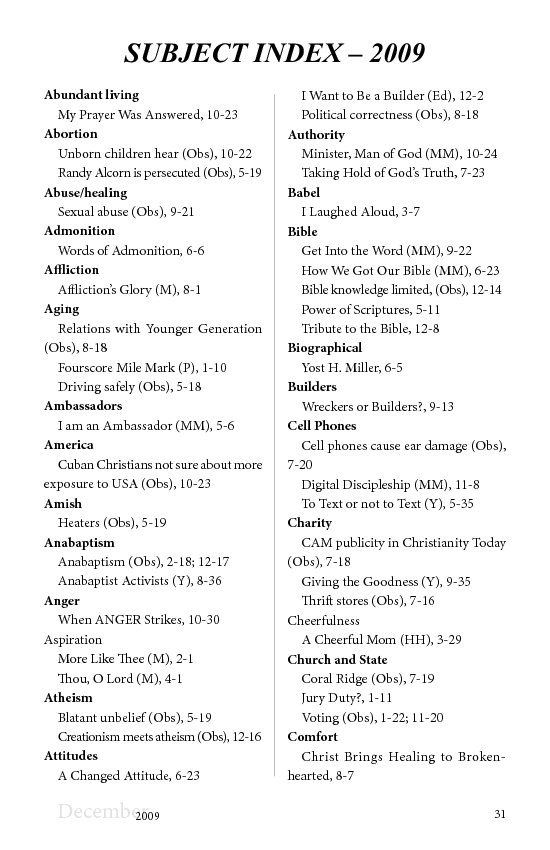 SUBJECT INDEX – 2009

Abundant living
My Prayer Was Answered, 10-23
Abortion
Unborn children hear (Obs), 10-22
Randy Alcorn is persecuted (Obs), 5-19
Abuse/healing
Sexual abuse (Obs), 9-21
Admonition
Words of Admonition, 6-6
Affliction
Affliction's Glory (M), 8-1
Aging
Relations with Younger Generation (Obs), 8-18
Fourscore Mile Mark (P), 1-10
Driving safely (Obs), 5-18
Ambassadors
I am an Ambassador (MM), 5-6
America
Cuban Christians not sure about more exposure to USA (Obs), 10-23
Amish
Heaters (Obs), 5-19
Anabaptism
Anabaptism (Obs), 2-18; 12-17
Anabaptist Activists (Y), 8-36
Anger
When ANGER Strikes, 10-30
Aspiration
More Like Thee (M), 2-1
Thou, O Lord (M), 4-1
Atheism
Blatant unbelief (Obs), 5-19
Creationism meets atheism (Obs), 12-16
Attitudes
A Changed Attitude, 6-23

I Want to Be a Builder (Ed), 12-2
Political correctness (Obs), 8-18
Authority
Minister, Man of God (MM), 10-24
Taking Hold of God's Truth, 7-23
Babel
I Laughed Aloud, 3-7
Bible
Get Into the Word (MM), 9-22
How We Got Our Bible (MM), 6-23
Bible knowledge limited, (Obs), 12-14
Power of Scriptures, 5-11
Tribute to the Bible, 12-8
Biographical
Yost H. Miller, 6-5
Builders
Wreckers or Builders?, 9-13
Cell Phones
Cell phones cause ear damage (Obs), 7-20
Digital Discipleship (MM), 11-8
To Text or not to Text (Y), 5-35
Charity
CAM publicity in Christianity Today (Obs), 7-18
Giving the Goodness (Y), 9-35
Thrift stores (Obs), 7-16
Cheerfulness
A Cheerful Mom (HH), 3-29
Church and State
Coral Ridge (Obs), 7-19
Jury Duty?, 1-11
Voting (Obs), 1-22; 11-20
Comfort
Christ Brings Healing to Brokenhearted, 8-7

December 2009 31